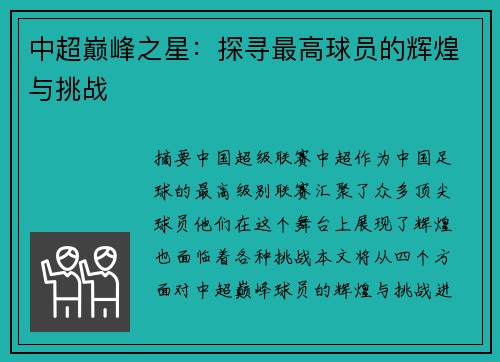 中超巅峰之星：探寻最高球员的辉煌与挑战

摘要中国超级联赛中超作为中国足球的最高级别联赛汇聚了众多顶尖球员他们在这个舞台上展现了辉煌也面临着各种挑战本文将从四个方面对中超巅峰球员的辉煌与挑战进